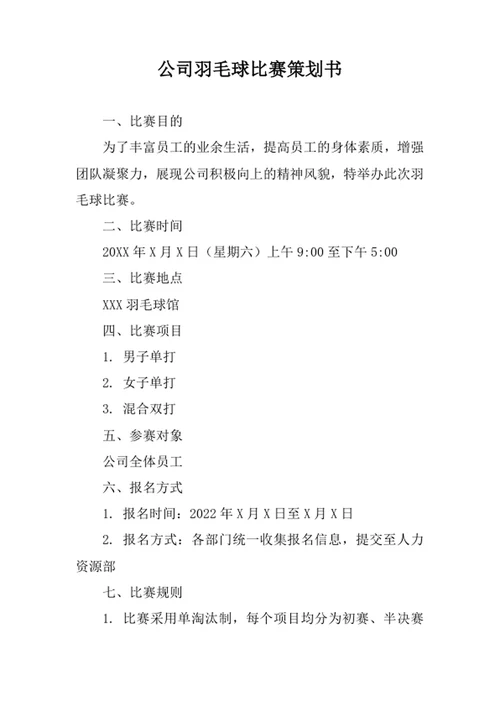 公司羽毛球比赛策划书

一、比赛目的

为了丰富员工的业余生活，提高员工的身体素质，增强团队凝聚力，展现公司积极向上的精神风貌，特举办此次羽毛球比赛。

二、比赛时间

20XX 年 X 月 X 日（星期六）上午 9:00 至下午 5:00

三、比赛地点

XXX 羽毛球馆

四、比赛项目

1. 男子单打

2. 女子单打

3. 混合双打

五、参赛对象

公司全体员工

六、报名方式

1. 报名时间：2022 年 X 月 X 日至 X 月 X 日

2. 报名方式：各部门统一收集报名信息，提交至人力资源部

七、比赛规则

1. 比赛采用单淘汰制，每个项目均分为初赛、半决赛